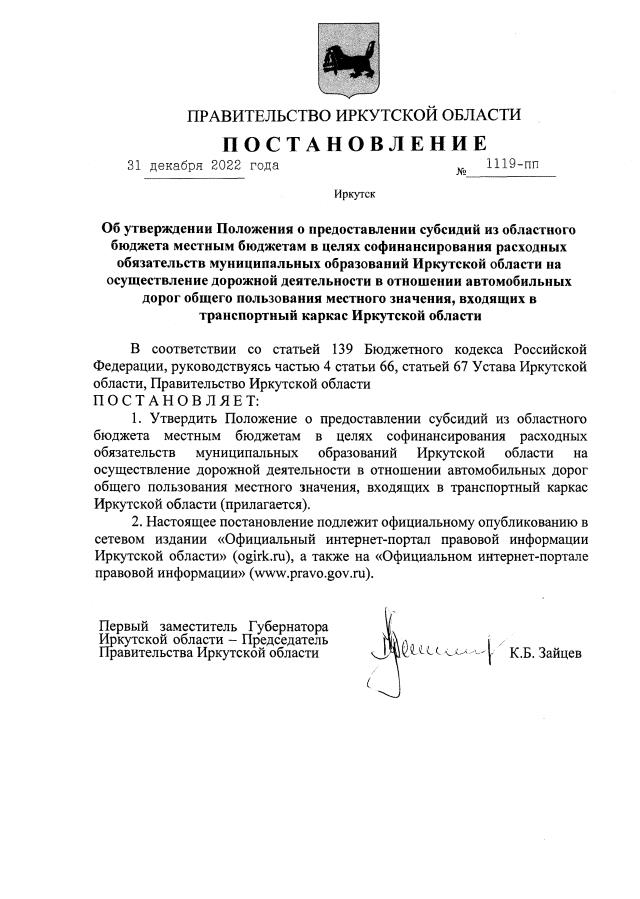 ПРАВИТЕЛЬСТВО ИРКУТСКОЙ ОБЛАСТИ

ПОСТАНОВЛЕНИЕ

31 декабря 2022 года № 1119-пп

Иркутск

Об утверждении Положения о предоставлении субсидий из областного бюджета местным бюджетам в целях софинансирования расходных обязательств муниципальных образований Иркутской области на осуществление дорожной деятельности в отношении автомобильных дорог общего пользования местного значения, входящих в транспортный каркас Иркутской области

В соответствии со статьей 139 Бюджетного кодекса Российской Федерации, руководствуясь частью 4 статьи 66, статьей 67 Устава Иркутской области, Правительство Иркутской области

ПОСТАНОВЛЯЕТ:

1. Утвердить Положение о предоставлении субсидий из областного бюджета местным бюджетам в целях софинансирования расходных обязательств муниципальных образований Иркутской области на осуществление дорожной деятельности в отношении автомобильных дорог общего пользования местного значения, входящих в транспортный каркас Иркутской области (прилагается).

2. Настоящее постановление подлежит официальному опубликованию в сетевом издании «Официальный интернет-портал правовой информации Иркутской области» (ogirk.ru), а также на «Официальном интернет-портале правовой информации» (www.pravo.gov.ru).

Первый заместитель Губернатора Иркутской области – Председатель Правительства Иркутской области

К.Б. Зайцев